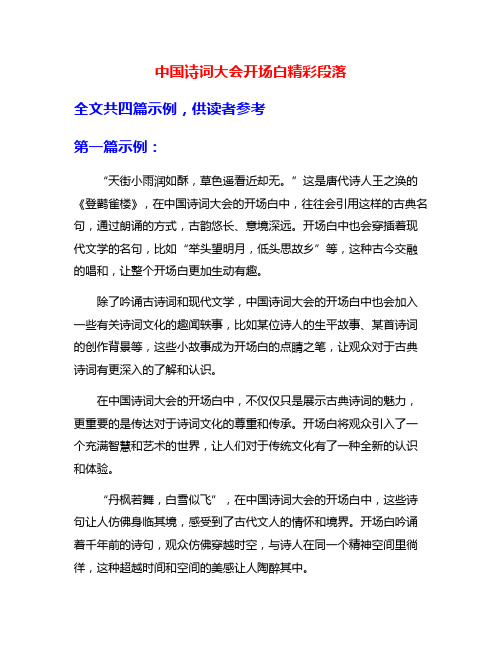 中国诗词大会开场白精彩段落

全文共四篇示例，供读者参考

第一篇示例：

“天街小雨润如酥，草色遥看近却无。”这是唐代诗人王之涣的《登鹳雀楼》，在中国诗词大会的开场白中，往往会引用这样的古典名句，通过朗诵的方式，古韵悠长、意境深远。开场白中也会穿插着现代文学的名句，比如“举头望明月，低头思故乡”等，这种古今交融的唱和，让整个开场白更加生动有趣。

除了吟诵古诗词和现代文学，中国诗词大会的开场白中也会加入一些有关诗词文化的趣闻轶事，比如某位诗人的生平故事、某首诗词的创作背景等，这些小故事成为开场白的点睛之笔，让观众对于古典诗词有更深入的了解和认识。

在中国诗词大会的开场白中，不仅仅只是展示古典诗词的魅力，更重要的是传达对于诗词文化的尊重和传承。开场白将观众引入了一个充满智慧和艺术的世界，让人们对于传统文化有了一种全新的认识和体验。

“丹枫若舞，白雪似飞”，在中国诗词大会的开场白中，这些诗句让人仿佛身临其境，感受到了古代文人的情怀和境界。开场白吟诵着千年前的诗句，观众仿佛穿越时空，与诗人在同一个精神空间里徜徉，这种超越时间和空间的美感让人陶醉其中。